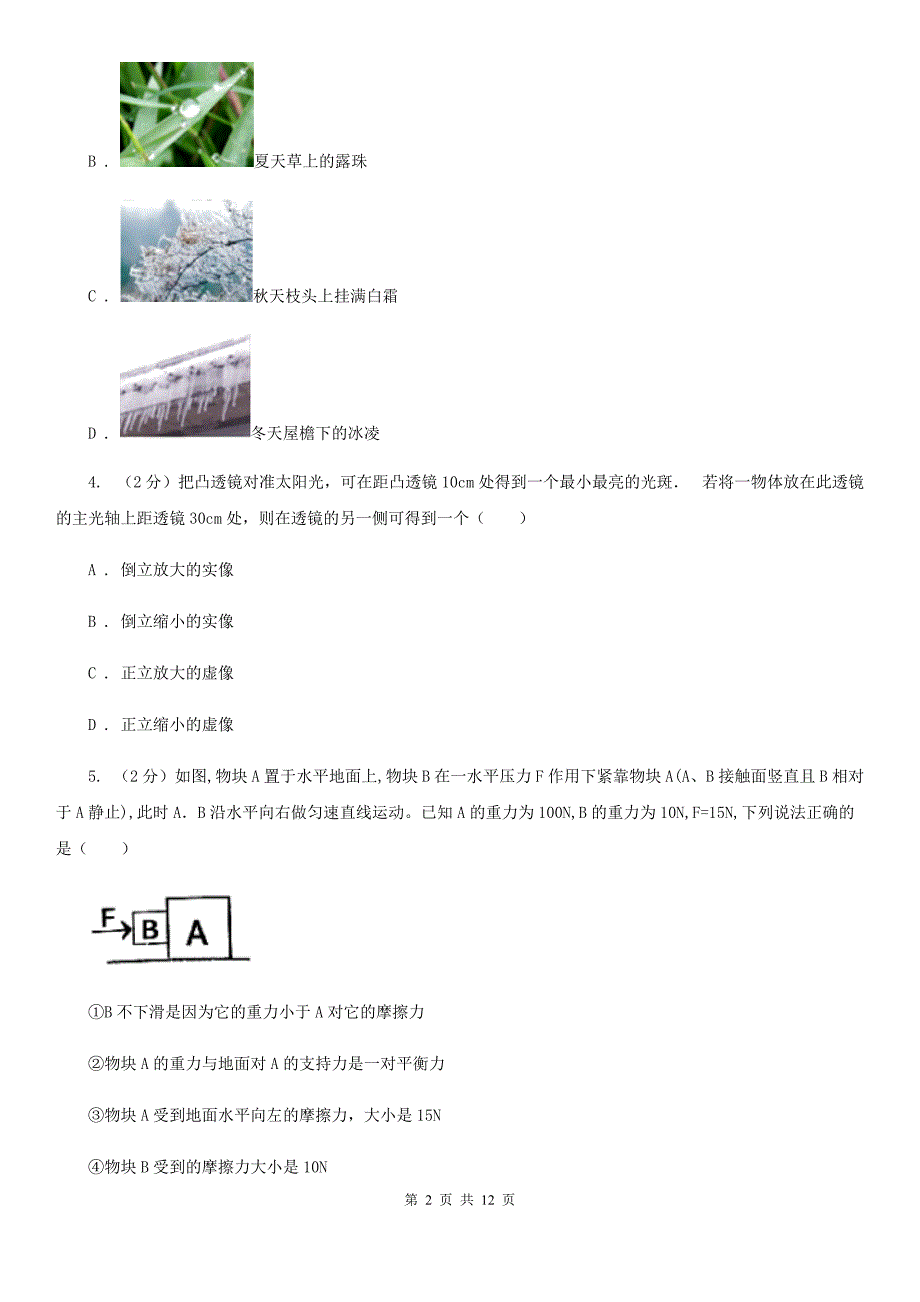 B． 夏天草上的露珠

C． 秋天枝头上挂满白霜

D． 冬天屋檐下的冰凌

4. （2分）把凸透镜对准太阳光，可在距凸透镜10cm处得到一个最小最亮的光斑． 若将一物体放在此透镜的主光轴上距透镜30cm处，则在透镜的另一侧可得到一个（　　）

A． 倒立放大的实像

B． 倒立缩小的实像

C． 正立放大的虚像

D． 正立缩小的虚像

5. （2分）如图,物块A置于水平地面上,物块B在一水平压力F作用下紧靠物块A(A、B接触面竖直且B相对于A静止),此时A．B沿水平向右做匀速直线运动。已知A的重力为100N,B的重力为10N,F=15N,下列说法正确的是（　　）

F B A

①B不下滑是因为它的重力小于A对它的摩擦力

②物块A的重力与地面对A的支持力是一对平衡力

③物块A受到地面水平向左的摩擦力，大小是15N

④物块B受到的摩擦力大小是10N

第 2 页 共 12 页